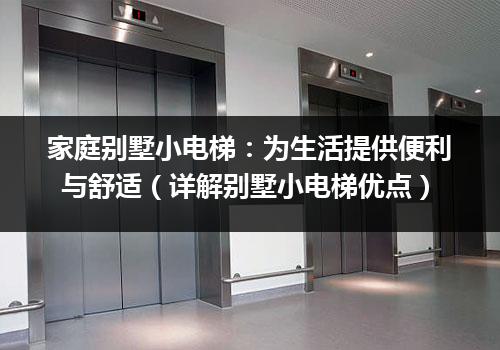 家庭别墅小电梯：为生活提供便利与舒适（详解别墅小电梯优点）